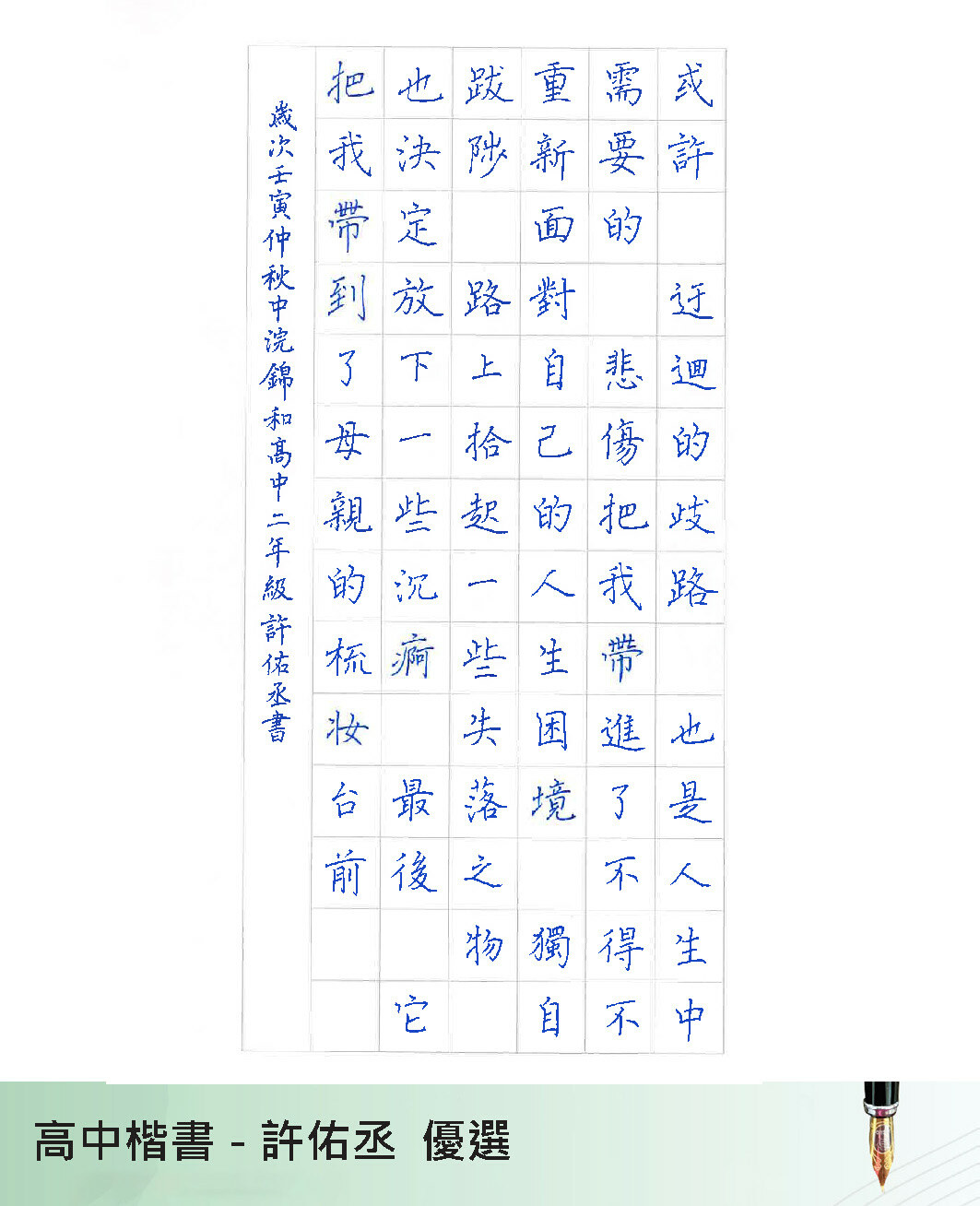 或許

迂迴的歧路

也是人生中需要的

悲傷把我帶進了不得不重新面對自己的人生困境

獨自跋涉

路上拾起一些失落之物

也決定放下一些沉痾

最後

它把我帶到了母親的梳妝台前

歲次壬寅仲秋中浣錦和高中二年級許佑丞書

高中楷書 - 許佑丞 優選